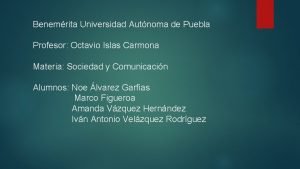 Benemérita Universidad Autónoma de Puebla

Profesor: Octavio Islas Carmona

Materia: Sociedad y Comunicación

Alumnos: Noe Álvarez Garfias
Marco Figueroa
Amanda Vázquez Hernández
Iván Antonio Velázquez Rodríguez